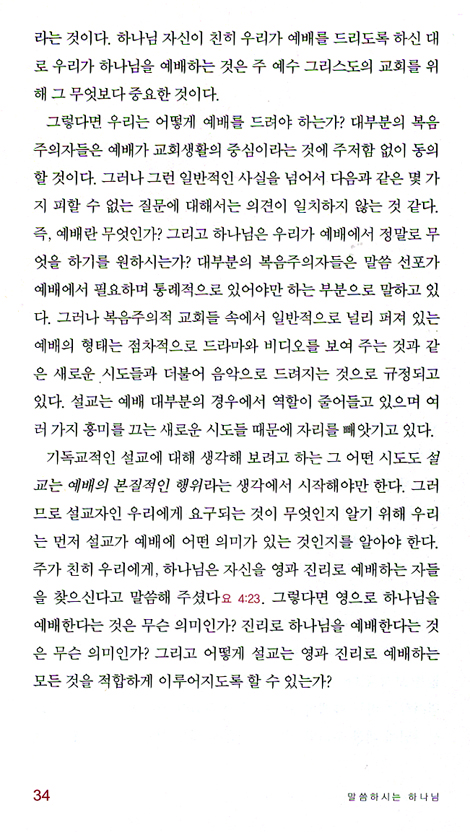 라는 것이다. 하나님 자신이 친히 우리가 예배를 드리도록 하신 대로 우리가 하나님을 예배하는 것은 주 예수 그리스도의 교회를 위해 그 무엇보다 중요한 것이다.

그렇다면 우리는 어떻게 예배를 드려야 하는가? 대부분의 복음주의자들은 예배가 교회생활의 중심이라는 것에 주저함 없이 동의할 것이다. 그러나 그런 일반적인 사실을 넘어서 다음과 같은 몇 가지 피할 수 없는 질문에 대해서는 의견이 일치하지 않는 것 같다. 즉, 예배란 무엇인가? 그리고 하나님은 우리가 예배에서 정말로 무엇을 하기를 원하시는가? 대부분의 복음주의자들은 말씀 선포가 예배에서 필요하며 통례적으로 있어야만 하는 부분으로 말하고 있다. 그러나 복음주의적 교회들 속에서 일반적으로 널리 퍼져 있는 예배의 형태는 점차적으로 드라마와 비디오를 보여 주는 것과 같은 새로운 시도들과 더불어 음악으로 드려지는 것으로 규정되고 있다. 설교는 예배 대부분의 경우에서 역할이 줄어들고 있으며 여러 가지 흥미를 끄는 새로운 시도들 때문에 자리를 빼앗기고 있다.

기독교적인 설교에 대해 생각해 보려고 하는 그 어떤 시도도 설교는 예배의 본질적인 행위라는 생각에서 시작해야만 한다. 그러므로 설교자인 우리에게 요구되는 것이 무엇인지 알기 위해 우리는 먼저 설교가 예배에 어떤 의미가 있는 것인지를 알아야 한다. 주가 친히 우리에게, 하나님은 자신을 영과 진리로 예배하는 자들을 찾으신다고 말씀해 주셨다요 4:23. 그렇다면 영으로 하나님을 예배한다는 것은 무슨 의미인가? 진리로 하나님을 예배한다는 것은 무슨 의미인가? 그리고 어떻게 설교는 영과 진리로 예배하는 모든 것을 적합하게 이루어지도록 할 수 있는가?

34 말씀하시는 하나님